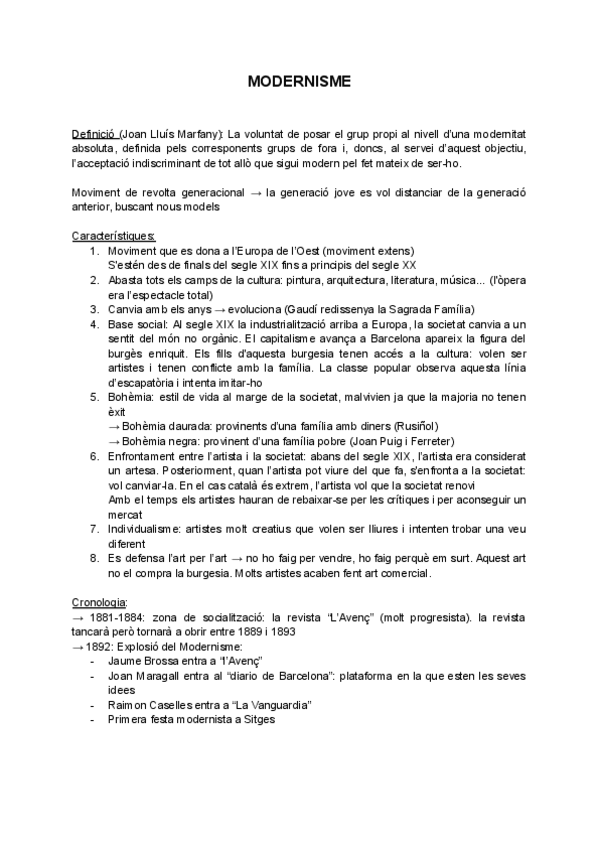 MODERNISME

Definició (Joan Lluís Marfany): La voluntat de posar el grup propi al nivell d'una modernitat absoluta, definida pels corresponents grups de fora i, doncs, al servei d'aquest objectiu, l'acceptació indiscriminant de tot allò que sigui modern pel fet mateix de ser-ho.

Moviment de revolta generacional → la generació jove es vol distanciar de la generació anterior, buscant nous models

Característiques:
1. Moviment que es dona a l'Europa de l'Oest (moviment extens)
S'estén des de finals del segle XIX fins a principis del segle XX
2. Abasta tots els camps de la cultura: pintura, arquitectura, literatura, música... (l'òpera era l'espectacle total)
3. Canvia amb els anys → evoluciona (Gaudí redissenya la Sagrada Família)
4. Base social: Al segle XIX la industrialització arriba a Europa, la societat canvia a un sentit del món no orgànic. El capitalisme avança a Barcelona apareix la figura del burgès enriquit. Els fills d'aquesta burgesia tenen accés a la cultura: volen ser artistes i tenen conflicte amb la família. La classe popular observa aquesta línia d'escapatòria i intenta imitar-ho
5. Bohèmia: estil de vida al marge de la societat, malvivien ja que la majoria no tenen èxit
→ Bohèmia daurada: provinents d'una família amb diners (Rusiñol)
→ Bohèmia negra: provinent d'una família pobre (Joan Puig i Ferreter)
6. Enfrontament entre l'artista i la societat: abans del segle XIX, l'artista era considerat un artesa. Posteriorment, quan l'artista pot viure del que fa, s'enfronta a la societat: vol canviar-la. En el cas català és extrem, l'artista vol que la societat renovi
Amb el temps els artistes hauran de rebaixar-se per les crítiques i per aconseguir un mercat
7. Individualisme: artistes molt creatius que volen ser lliures i intenten trobar una veu diferent
8. Es defensa l'art per l'art → no ho faig per vendre, ho faig perquè em surt. Aquest art no el compra la burgesia. Molts artistes acaben fent art comercial.

Cronologia:
→ 1881-1884: zona de socialització: la revista "L'Avenç" (molt progresista). la revista tancarà però tornarà a obrir entre 1889 i 1893
→ 1892: Explosió del Modernisme:
- Jaume Brossa entra a "l'Avenç"
- Joan Maragall entra al "diario de Barcelona": plataforma en la que esten les seves idees
- Raimon Caselles entra a "La Vanguardia"
- Primera festa modernista a Sitges